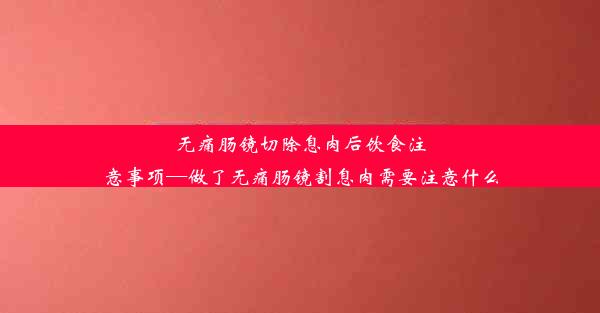 无痛肠镜切除息肉后饮食注意事项—做了无痛肠镜割息肉需要注意什么